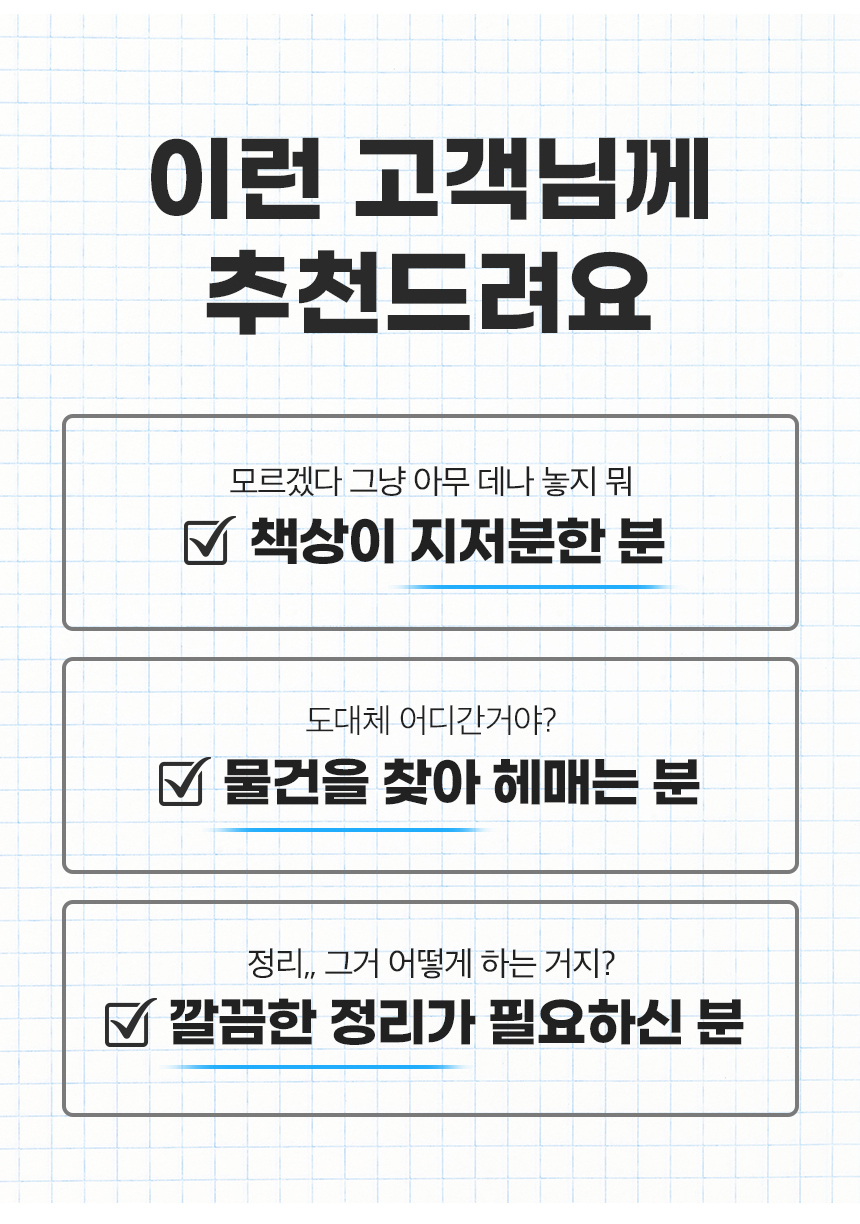 이런 고객님께
추천드려요

모르겠다 그냥 아무 데나 놓지 뭐

☑ 책상이 지저분한 분

도대체 어디간거야?

☑ 물건을 찾아 헤매는 분

정리,, 그거 어떻게 하는 거지?

☑ 깔끔한 정리가 필요하신 분